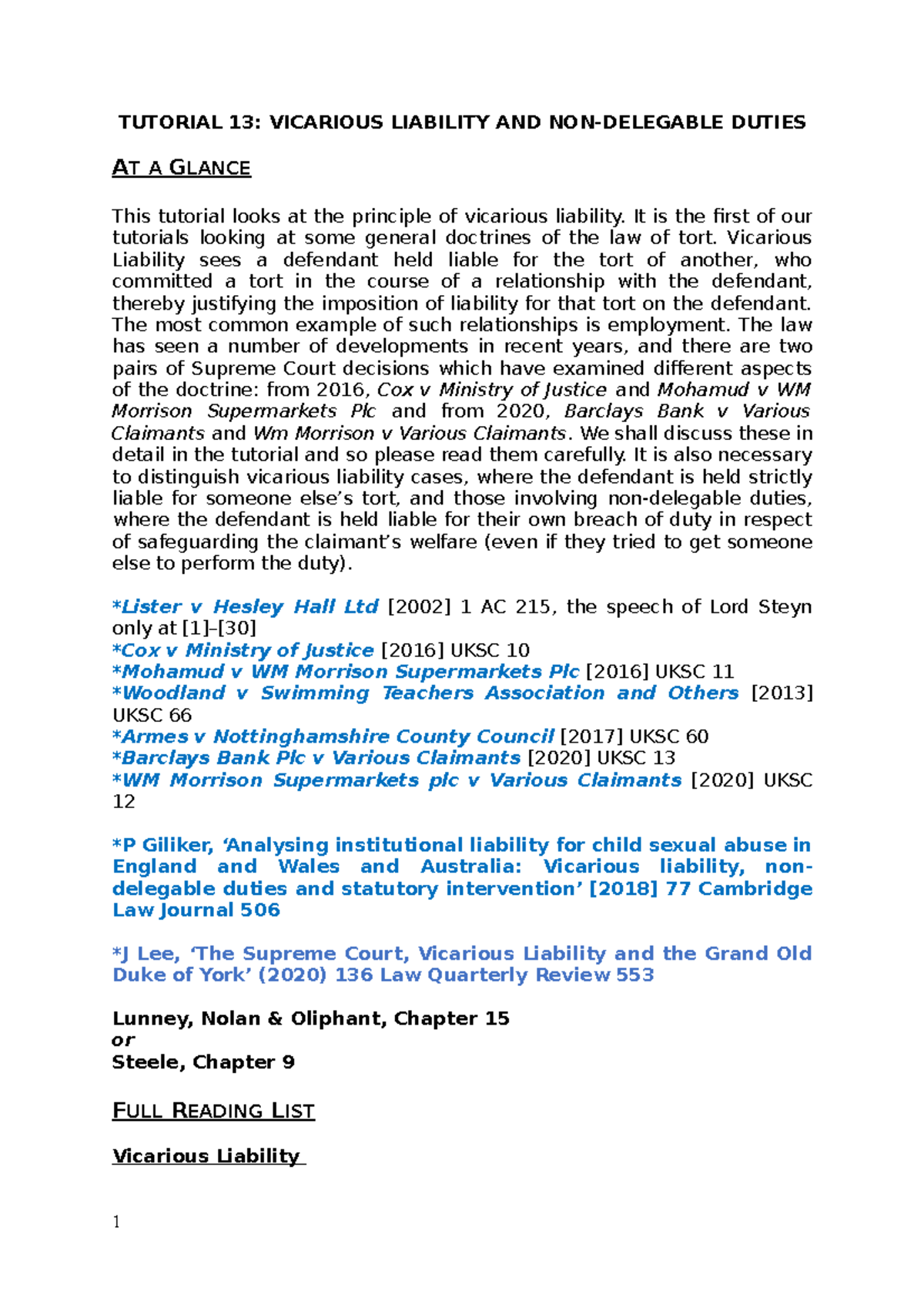 TUTORIAL 13: VICARIOUS LIABILITY AND NON-DELEGABLE DUTIES

AT A GLANCE

This tutorial looks at the principle of vicarious liability. It is the first of our tutorials looking at some general doctrines of the law of tort. Vicarious Liability sees a defendant held liable for the tort of another, who committed a tort in the course of a relationship with the defendant, thereby justifying the imposition of liability for that tort on the defendant. The most common example of such relationships is employment. The law has seen a number of developments in recent years, and there are two pairs of Supreme Court decisions which have examined different aspects of the doctrine: from 2016, Cox v Ministry of Justice and Mohamud v WM Morrison Supermarkets Plc and from 2020, Barclays Bank v Various Claimants and Wm Morrison v Various Claimants. We shall discuss these in detail in the tutorial and so please read them carefully. It is also necessary to distinguish vicarious liability cases, where the defendant is held strictly liable for someone else's tort, and those involving non-delegable duties, where the defendant is held liable for their own breach of duty in respect of safeguarding the claimant's welfare (even if they tried to get someone else to perform the duty).

*Lister v Hesley Hall Ltd [2002] 1 AC 215, the speech of Lord Steyn only at [1]–[30]
*Cox v Ministry of Justice [2016] UKSC 10
*Mohamud v WM Morrison Supermarkets Plc [2016] UKSC 11
*Woodland v Swimming Teachers Association and Others [2013] UKSC 66
*Armes v Nottinghamshire County Council [2017] UKSC 60
*Barclays Bank Plc v Various Claimants [2020] UKSC 13
*WM Morrison Supermarkets plc v Various Claimants [2020] UKSC 12

*P Giliker, 'Analysing institutional liability for child sexual abuse in England and Wales and Australia: Vicarious liability, non-delegable duties and statutory intervention' [2018] 77 Cambridge Law Journal 506

*J Lee, 'The Supreme Court, Vicarious Liability and the Grand Old Duke of York' (2020) 136 Law Quarterly Review 553

Lunney, Nolan & Oliphant, Chapter 15
or
Steele, Chapter 9

FULL READING LIST

Vicarious Liability

1